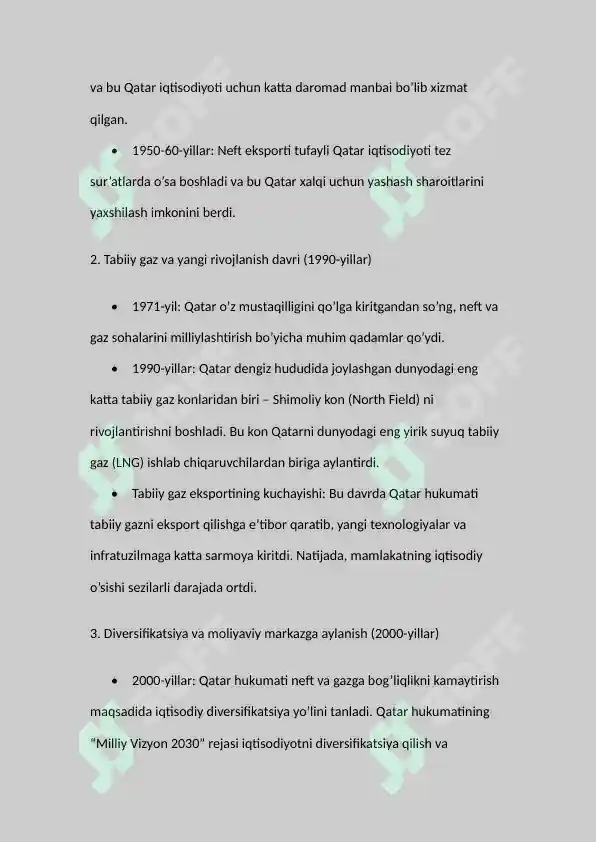 va bu Qatar iqtisodiyoti uchun katta daromad manbai bo'lib xizmat qilgan.

• 1950-60-yillar: Neft eksporti tufayli Qatar iqtisodiyoti tez sur'atlarda o'sa boshladi va bu Qatar xalqi uchun yashash sharoitlarini yaxshilash imkonini berdi.

2. Tabiiy gaz va yangi rivojlanish davri (1990-yillar)

• 1971-yil: Qatar o'z mustaqilligini qo'lga kiritgandan so'ng, neft va gaz sohalarini milliylashtirish bo'yicha muhim qadamlar qo'ydi.

• 1990-yillar: Qatar dengiz hududida joylashgan dunyodagi eng katta tabiiy gaz konlaridan biri – Shimoliy kon (North Field) ni rivojlantirishni boshladi. Bu kon Qatarni dunyodagi eng yirik suyuq tabiiy gaz (LNG) ishlab chiqaruvchilardan biriga aylantirdi.

• Tabiiy gaz eksportining kuchayishi: Bu davrda Qatar hukumati tabiiy gazni eksport qilishga e'tibor qaratib, yangi texnologiyalar va infratuzilmaga katta sarmoya kiritdi. Natijada, mamlakatning iqtisodiy o'sishi sezilarli darajada ortdi.

3. Diversifikatsiya va moliyaviy markazga aylanish (2000-yillar)

• 2000-yillar: Qatar hukumati neft va gazga bog'liqlikni kamaytirish maqsadida iqtisodiy diversifikatsiya yo'lini tanladi. Qatar hukumatining "Milliy Vizyon 2030" rejasi iqtisodiyotni diversifikatsiya qilish va